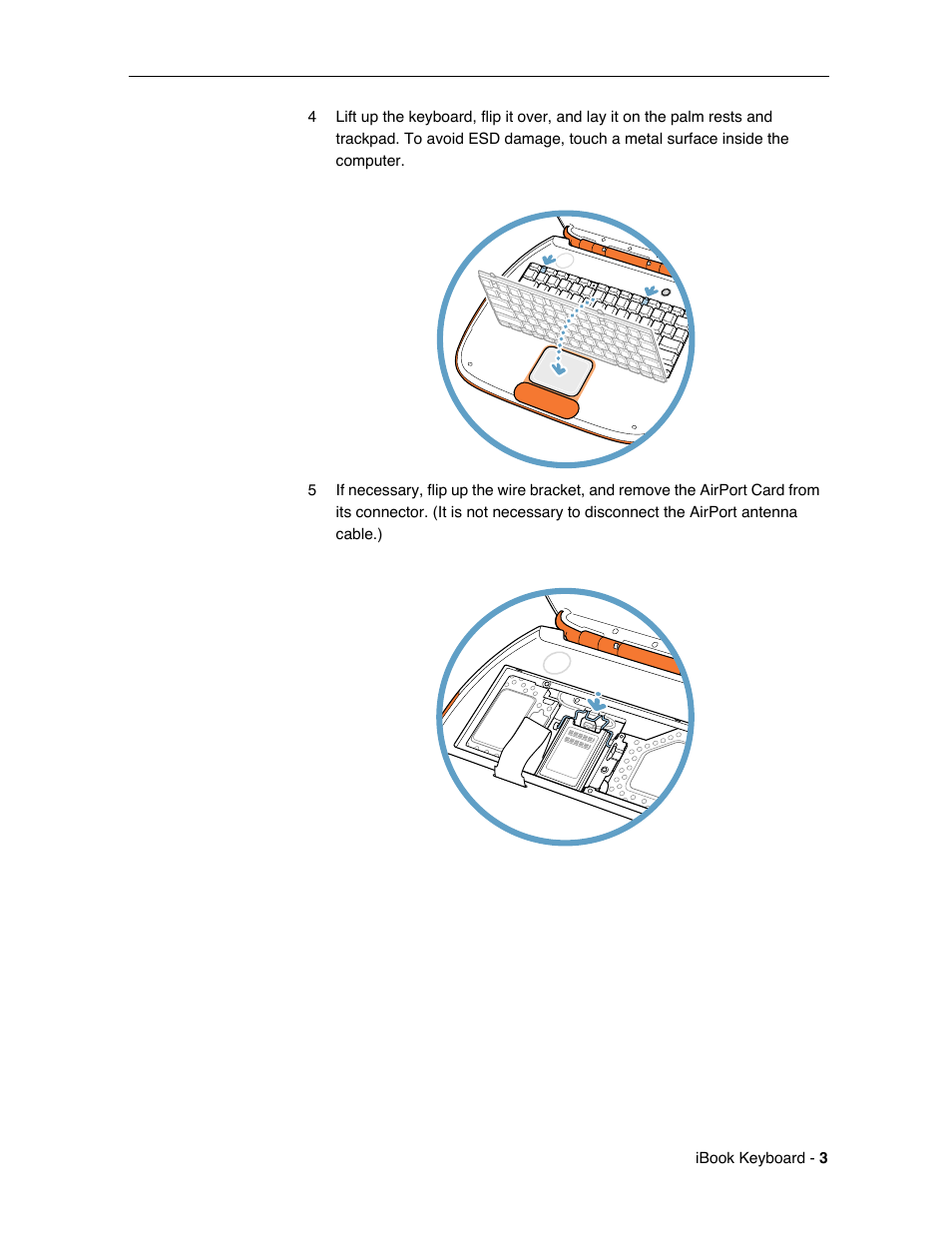 4 Lift up the keyboard, flip it over, and lay it on the palm rests and trackpad. To avoid ESD damage, touch a metal surface inside the computer.

5 If necessary, flip up the wire bracket, and remove the AirPort Card from its connector. (It is not necessary to disconnect the AirPort antenna cable.)

iBook Keyboard - 3